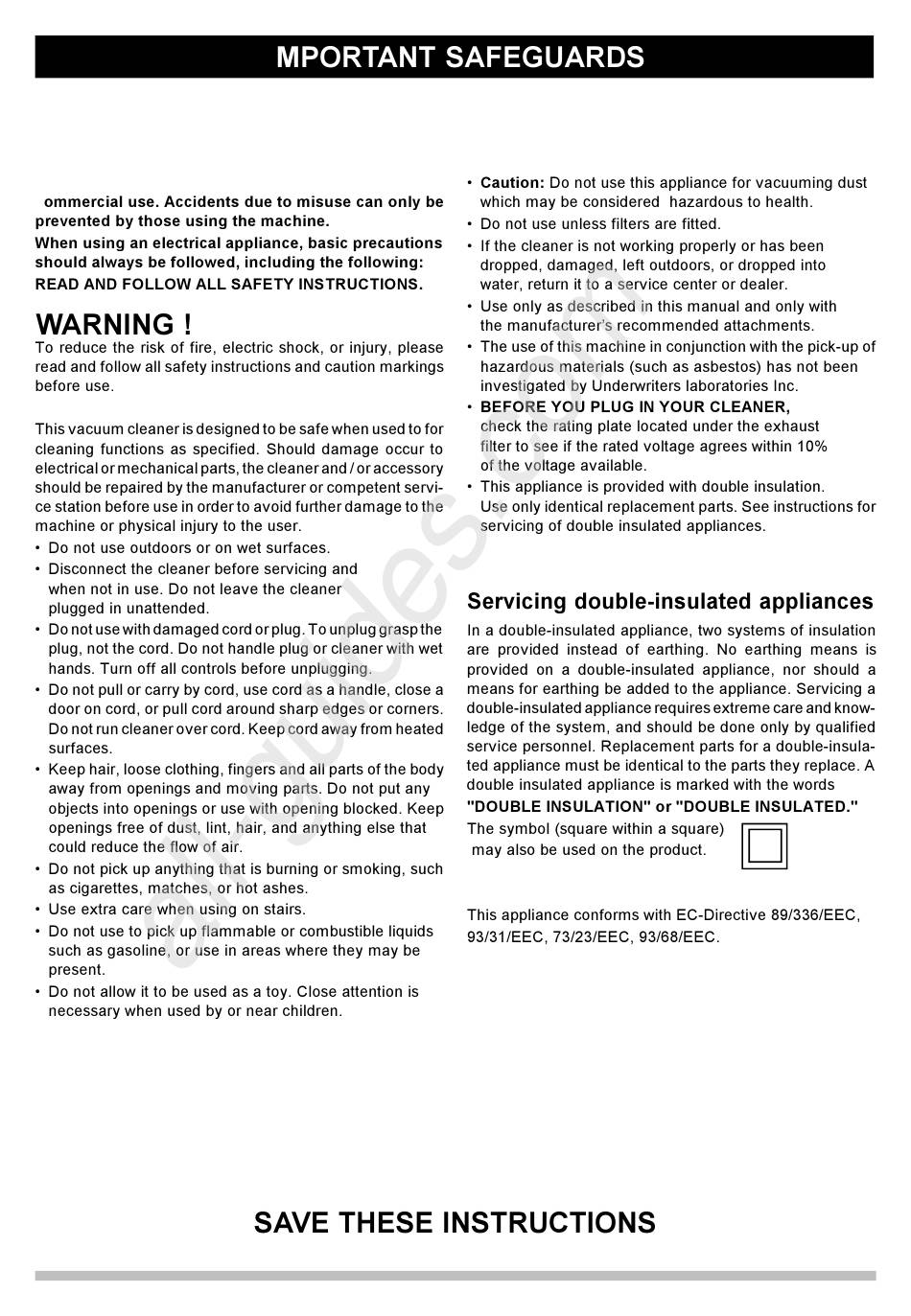 MPORTANT SAFEGUARDS

ommercial use. Accidents due to misuse can only be prevented by those using the machine.
When using an electrical appliance, basic precautions should always be followed, including the following:
READ AND FOLLOW ALL SAFETY INSTRUCTIONS.

WARNING !
To reduce the risk of fire, electric shock, or injury, please read and follow all safety instructions and caution markings before use.

This vacuum cleaner is designed to be safe when used to for cleaning functions as specified. Should damage occur to electrical or mechanical parts, the cleaner and / or accessory should be repaired by the manufacturer or competent service station before use in order to avoid further damage to the machine or physical injury to the user.
• Do not use outdoors or on wet surfaces.
• Disconnect the cleaner before servicing and when not in use. Do not leave the cleaner plugged in unattended.
• Do not use with damaged cord or plug. To unplug grasp the plug, not the cord. Do not handle plug or cleaner with wet hands. Turn off all controls before unplugging.
• Do not pull or carry by cord, use cord as a handle, close a door on cord, or pull cord around sharp edges or corners. Do not run cleaner over cord. Keep cord away from heated surfaces.
• Keep hair, loose clothing, fingers and all parts of the body away from openings and moving parts. Do not put any objects into openings or use with opening blocked. Keep openings free of dust, lint, hair, and anything else that could reduce the flow of air.
• Do not pick up anything that is burning or smoking, such as cigarettes, matches, or hot ashes.
• Use extra care when using on stairs.
• Do not use to pick up flammable or combustible liquids such as gasoline, or use in areas where they may be present.
• Do not allow it to be used as a toy. Close attention is necessary when used by or near children.

• Caution: Do not use this appliance for vacuuming dust which may be considered hazardous to health.
• Do not use unless filters are fitted.
• If the cleaner is not working properly or has been dropped, damaged, left outdoors, or dropped into water, return it to a service center or dealer.
• Use only as described in this manual and only with the manufacturer's recommended attachments.
• The use of this machine in conjunction with the pick-up of hazardous materials (such as asbestos) has not been investigated by Underwriters laboratories Inc.
• BEFORE YOU PLUG IN YOUR CLEANER, check the rating plate located under the exhaust filter to see if the rated voltage agrees within 10% of the voltage available.
• This appliance is provided with double insulation. Use only identical replacement parts. See instructions for servicing of double insulated appliances.

Servicing double-insulated appliances
In a double-insulated appliance, two systems of insulation are provided instead of earthing. No earthing means is provided on a double-insulated appliance, nor should a means for earthing be added to the appliance. Servicing a double-insulated appliance requires extreme care and knowledge of the system, and should be done only by qualified service personnel. Replacement parts for a double-insulated appliance must be identical to the parts they replace. A double insulated appliance is marked with the words "DOUBLE INSULATION" or "DOUBLE INSULATED."
The symbol (square within a square) may also be used on the product.

This appliance conforms with EC-Directive 89/336/EEC, 93/31/EEC, 73/23/EEC, 93/68/EEC.

SAVE THESE INSTRUCTIONS